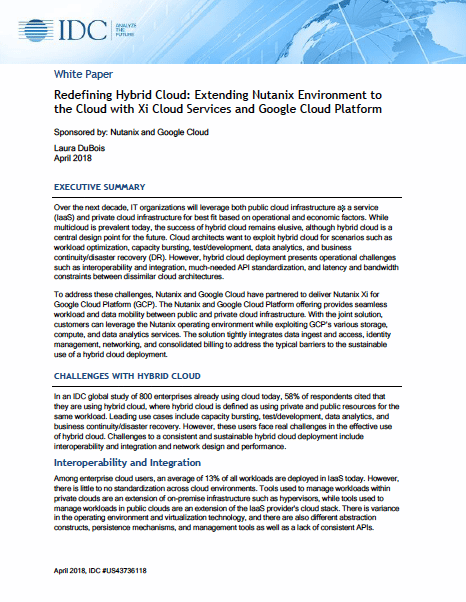 IDC ANALYZE THE FUTURE

White Paper

Redefining Hybrid Cloud: Extending Nutanix Environment to the Cloud with Xi Cloud Services and Google Cloud Platform

Sponsored by: Nutanix and Google Cloud

Laura DuBois
April 2018

EXECUTIVE SUMMARY

Over the next decade, IT organizations will leverage both public cloud infrastructure as a service (IaaS) and private cloud infrastructure for best fit based on operational and economic factors. While multicloud is prevalent today, the success of hybrid cloud remains elusive, although hybrid cloud is a central design point for the future. Cloud architects want to exploit hybrid cloud for scenarios such as workload optimization, capacity bursting, test/development, data analytics, and business continuity/disaster recovery (DR). However, hybrid cloud deployment presents operational challenges such as interoperability and integration, much-needed API standardization, and latency and bandwidth constraints between dissimilar cloud architectures.

To address these challenges, Nutanix and Google Cloud have partnered to deliver Nutanix Xi for Google Cloud Platform (GCP). The Nutanix and Google Cloud Platform offering provides seamless workload and data mobility between public and private cloud infrastructure. With the joint solution, customers can leverage the Nutanix operating environment while exploiting GCP's various storage, compute, and data analytics services. The solution tightly integrates data ingest and access, identity management, networking, and consolidated billing to address the typical barriers to the sustainable use of a hybrid cloud deployment.

CHALLENGES WITH HYBRID CLOUD

In an IDC global study of 800 enterprises already using cloud today, 58% of respondents cited that they are using hybrid cloud, where hybrid cloud is defined as using private and public resources for the same workload. Leading use cases include capacity bursting, test/development, data analytics, and business continuity/disaster recovery. However, these users face real challenges in the effective use of hybrid cloud. Challenges to a consistent and sustainable hybrid cloud deployment include interoperability and integration and network design and performance.

Interoperability and Integration

Among enterprise cloud users, an average of 13% of all workloads are deployed in IaaS today. However, there is little to no standardization across cloud environments. Tools used to manage workloads within private clouds are an extension of on-premise infrastructure such as hypervisors, while tools used to manage workloads in public clouds are an extension of the IaaS provider's cloud stack. There is variance in the operating environment and virtualization technology, and there are also different abstraction constructs, persistence mechanisms, and management tools as well as a lack of consistent APIs.

April 2018, IDC #US43736118